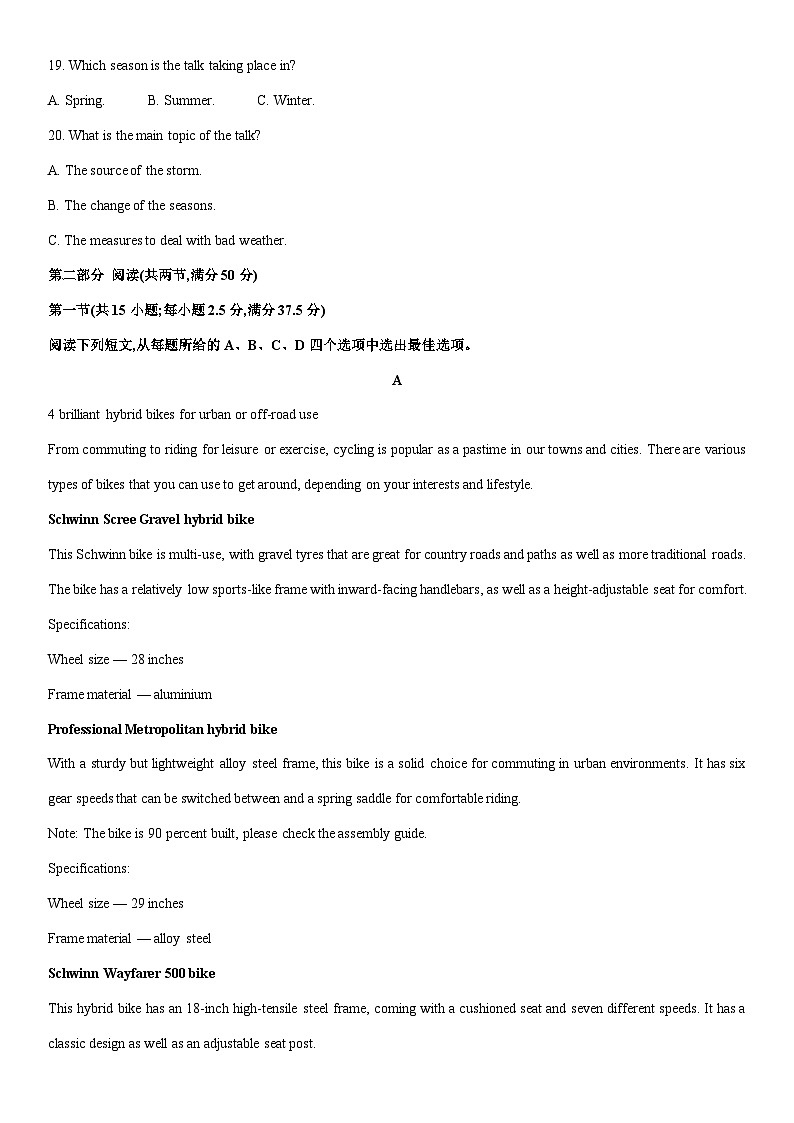 19. Which season is the talk taking place in?

A. Spring.　　B. Summer.　　C. Winter.

20. What is the main topic of the talk?

A. The source of the storm.

B. The change of the seasons.

C. The measures to deal with bad weather.

第二部分 阅读(共两节,满分 50 分)

第一节(共 15 小题;每小题 2.5 分,满分 37.5 分)

阅读下列短文,从每题所给的 A、B、C、D 四个选项中选出最佳选项。

A

4 brilliant hybrid bikes for urban or off-road use

From commuting to riding for leisure or exercise, cycling is popular as a pastime in our towns and cities. There are various types of bikes that you can use to get around, depending on your interests and lifestyle.

Schwinn Scree Gravel hybrid bike

This Schwinn bike is multi-use, with gravel tyres that are great for country roads and paths as well as more traditional roads. The bike has a relatively low sports-like frame with inward-facing handlebars, as well as a height-adjustable seat for comfort.

Specifications:

Wheel size — 28 inches

Frame material — aluminium

Professional Metropolitan hybrid bike

With a sturdy but lightweight alloy steel frame, this bike is a solid choice for commuting in urban environments. It has six gear speeds that can be switched between and a spring saddle for comfortable riding.

Note: The bike is 90 percent built, please check the assembly guide.

Specifications:

Wheel size — 29 inches

Frame material — alloy steel

Schwinn Wayfarer 500 bike

This hybrid bike has an 18-inch high-tensile steel frame, coming with a cushioned seat and seven different speeds. It has a classic design as well as an adjustable seat post.